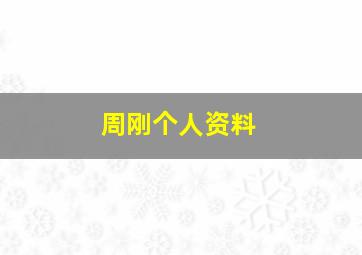 周刚个人资料